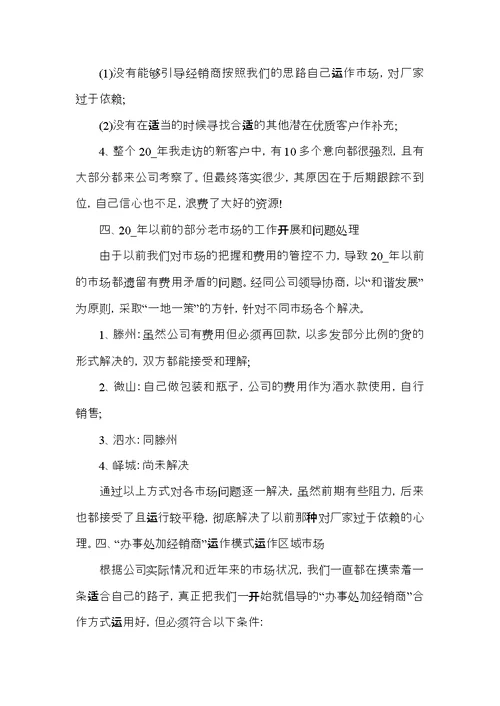 (1)没有能够引导经销商按照我们的思路自己运作市场，对厂家过于依赖;

(2)没有在适当的时候寻找合适的其他潜在优质客户作补充;

4. 整个 20_年我走访的新客户中，有 10 多个意向都很强烈，且有大部分都来公司考察了。但最终落实很少，其原因在于后期跟踪不到位，自己信心也不足，浪费了大好的资源!

四、20_年以前的部分老市场的工作开展和问题处理

由于以前我们对市场的把握和费用的管控不力，导致 20_年以前的市场都遗留有费用矛盾的问题。经同公司领导协商，以“和谐发展”为原则，采取“一地一策”的方针，针对不同市场各个解决。

1. 滕州：虽然公司有费用但必须再回款，以多发部分比例的货的形式解决的，双方都能接受和理解;

2. 微山：自己做包装和瓶子，公司的费用作为酒水款使用，自行销售;

3. 泗水：同滕州

4. 峄城：尚未解决

通过以上方式对各市场问题逐一解决，虽然前期有些阻力，后来也都接受了且运行较平稳，彻底解决了以前那种对厂家过于依赖的心理。四、“办事处加经销商”运作模式运作区域市场

根据公司实际情况和近年来的市场状况，我们一直都在摸索着一条适合自己的路子，真正把我们一开始就倡导的“办事处加经销商”合作方式运用好，但必须符合以下条件: